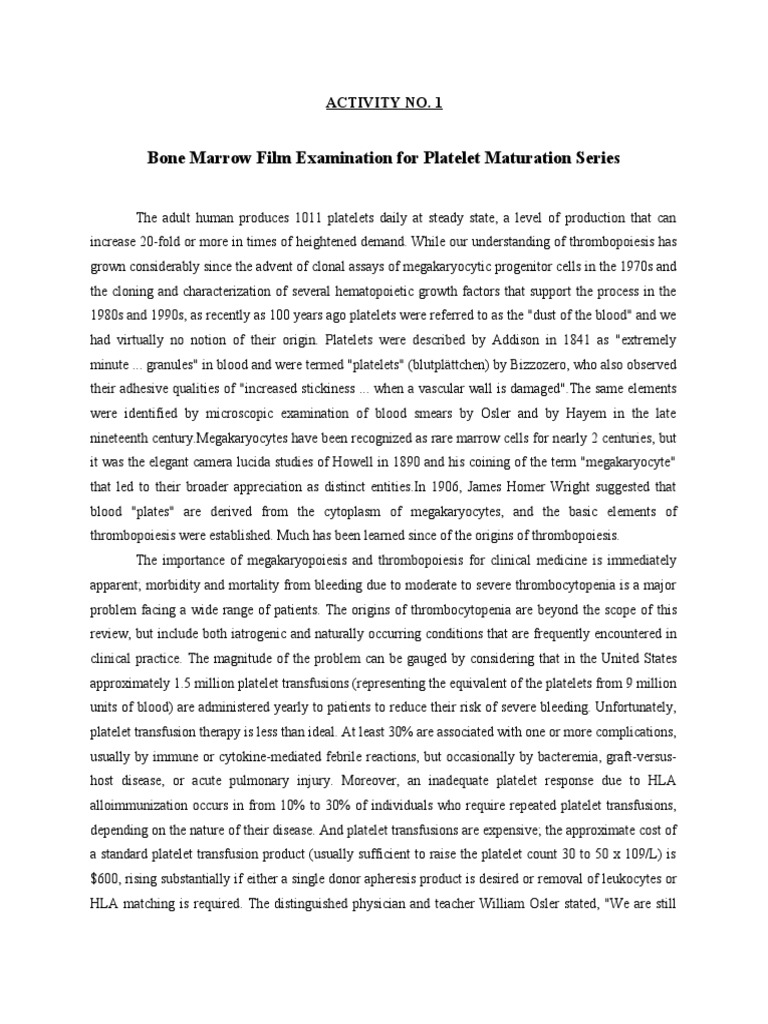 ACTIVITY NO. 1

Bone Marrow Film Examination for Platelet Maturation Series

The adult human produces 1011 platelets daily at steady state, a level of production that can increase 20-fold or more in times of heightened demand. While our understanding of thrombopoiesis has grown considerably since the advent of clonal assays of megakaryocytic progenitor cells in the 1970s and the cloning and characterization of several hematopoietic growth factors that support the process in the 1980s and 1990s, as recently as 100 years ago platelets were referred to as the "dust of the blood" and we had virtually no notion of their origin. Platelets were described by Addison in 1841 as "extremely minute ... granules" in blood and were termed "platelets" (blutplättchen) by Bizzozero, who also observed their adhesive qualities of "increased stickiness ... when a vascular wall is damaged".The same elements were identified by microscopic examination of blood smears by Osler and by Hayem in the late nineteenth century.Megakaryocytes have been recognized as rare marrow cells for nearly 2 centuries, but it was the elegant camera lucida studies of Howell in 1890 and his coining of the term "megakaryocyte" that led to their broader appreciation as distinct entities.In 1906, James Homer Wright suggested that blood "plates" are derived from the cytoplasm of megakaryocytes, and the basic elements of thrombopoiesis were established. Much has been learned since of the origins of thrombopoiesis.

The importance of megakaryopoiesis and thrombopoiesis for clinical medicine is immediately apparent; morbidity and mortality from bleeding due to moderate to severe thrombocytopenia is a major problem facing a wide range of patients. The origins of thrombocytopenia are beyond the scope of this review, but include both iatrogenic and naturally occurring conditions that are frequently encountered in clinical practice. The magnitude of the problem can be gauged by considering that in the United States approximately 1.5 million platelet transfusions (representing the equivalent of the platelets from 9 million units of blood) are administered yearly to patients to reduce their risk of severe bleeding. Unfortunately, platelet transfusion therapy is less than ideal. At least 30% are associated with one or more complications, usually by immune or cytokine-mediated febrile reactions, but occasionally by bacteremia, graft-versus-host disease, or acute pulmonary injury. Moreover, an inadequate platelet response due to HLA alloimmunization occurs in from 10% to 30% of individuals who require repeated platelet transfusions, depending on the nature of their disease. And platelet transfusions are expensive; the approximate cost of a standard platelet transfusion product (usually sufficient to raise the platelet count 30 to 50 x 109/L) is $600, rising substantially if either a single donor apheresis product is desired or removal of leukocytes or HLA matching is required. The distinguished physician and teacher William Osler stated, "We are still